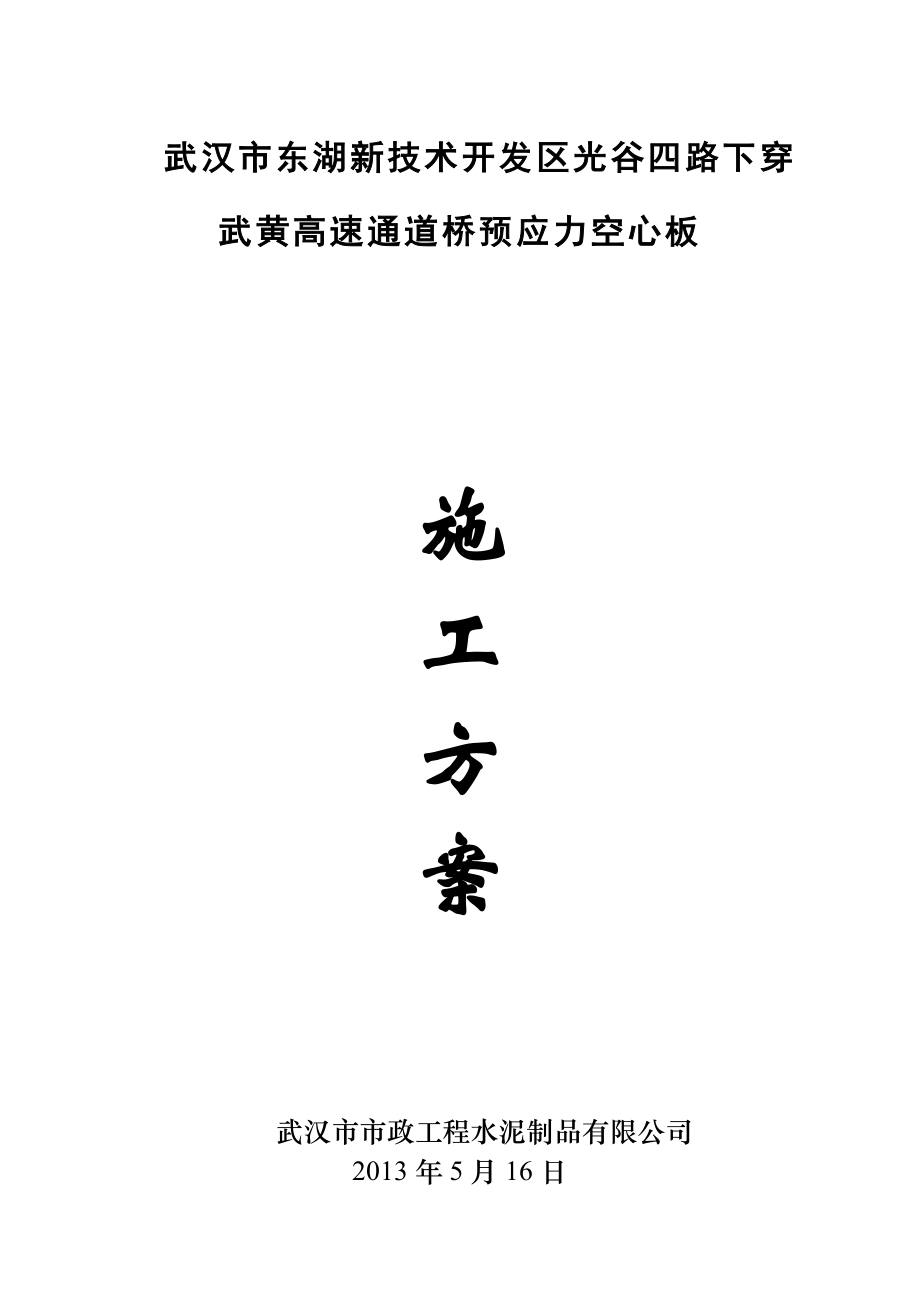 武汉市东湖新技术开发区光谷四路下穿

武黄高速通道桥预应力空心板

施

工

方

案

武汉市市政工程水泥制品有限公司
2013 年 5 月 16 日